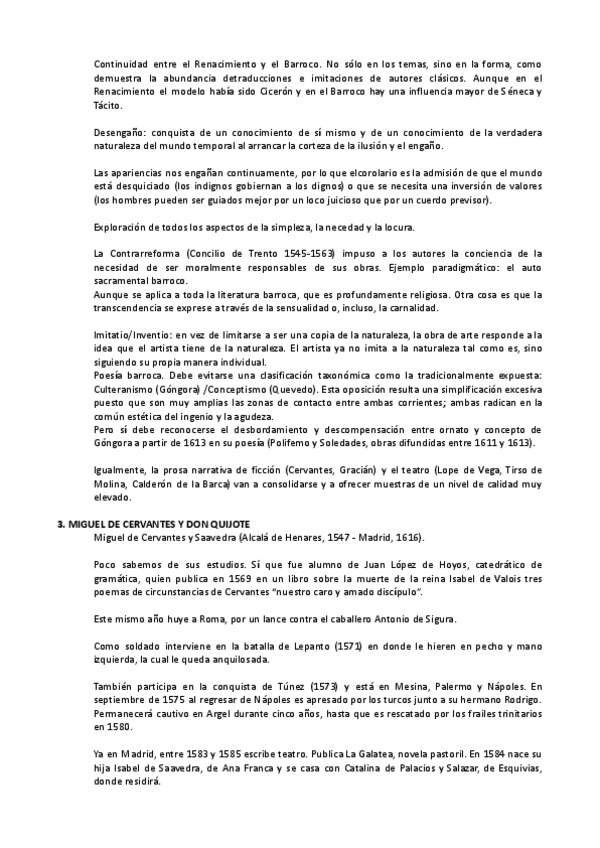 Continuidad entre el Renacimiento y el Barroco. No sólo en los temas, sino en la forma, como demuestra la abundancia detraducciones e imitaciones de autores clásicos. Aunque en el Renacimiento el modelo había sido Cicerón y en el Barroco hay una influencia mayor de Séneca y Tácito.

Desengaño: conquista de un conocimiento de sí mismo y de un conocimiento de la verdadera naturaleza del mundo temporal al arrancar la corteza de la ilusión y el engaño.

Las apariencias nos engañan continuamente, por lo que elcorolario es la admisión de que el mundo está desquiciado (los indignos gobiernan a los dignos) o que se necesita una inversión de valores (los hombres pueden ser guiados mejor por un loco juicioso que por un cuerdo previsor).

Exploración de todos los aspectos de la simpleza, la necedad y la locura.

La Contrarreforma (Concilio de Trento 1545-1563) impuso a los autores la conciencia de la necesidad de ser moralmente responsables de sus obras. Ejemplo paradigmático: el auto sacramental barroco.
Aunque se aplica a toda la literatura barroca, que es profundamente religiosa. Otra cosa es que la transcendencia se exprese a través de la sensualidad o, incluso, la carnalidad.

Imitatio/Inventio: en vez de limitarse a ser una copia de la naturaleza, la obra de arte responde a la idea que el artista tiene de la naturaleza. El artista ya no imita a la naturaleza tal como es, sino siguiendo su propia manera individual.
Poesía barroca. Debe evitarse una clasificación taxonómica como la tradicionalmente expuesta: Culteranismo (Góngora) /Conceptismo (Quevedo). Esta oposición resulta una simplificación excesiva puesto que son muy amplias las zonas de contacto entre ambas corrientes; ambas radican en la común estética del ingenio y la agudeza.
Pero sí debe reconocerse el desbordamiento y descompensación entre ornato y concepto de Góngora a partir de 1613 en su poesía (Polifemo y Soledades, obras difundidas entre 1611 y 1613).

Igualmente, la prosa narrativa de ficción (Cervantes, Gracián) y el teatro (Lope de Vega, Tirso de Molina, Calderón de la Barca) van a consolidarse y a ofrecer muestras de un nivel de calidad muy elevado.

3. MIGUEL DE CERVANTES Y DON QUIJOTE
Miguel de Cervantes y Saavedra (Alcalá de Henares, 1547 - Madrid, 1616).

Poco sabemos de sus estudios. Sí que fue alumno de Juan López de Hoyos, catedrático de gramática, quien publica en 1569 en un libro sobre la muerte de la reina Isabel de Valois tres poemas de circunstancias de Cervantes "nuestro caro y amado discípulo".

Este mismo año huye a Roma, por un lance contra el caballero Antonio de Sigura.

Como soldado interviene en la batalla de Lepanto (1571) en donde le hieren en pecho y mano izquierda, la cual le queda anquilosada.

También participa en la conquista de Túnez (1573) y está en Mesina, Palermo y Nápoles. En septiembre de 1575 al regresar de Nápoles es apresado por los turcos junto a su hermano Rodrigo. Permanecerá cautivo en Argel durante cinco años, hasta que es rescatado por los frailes trinitarios en 1580.

Ya en Madrid, entre 1583 y 1585 escribe teatro. Publica La Galatea, novela pastoril. En 1584 nace su hija Isabel de Saavedra, de Ana Franca y se casa con Catalina de Palacios y Salazar, de Esquivias, donde residirá.